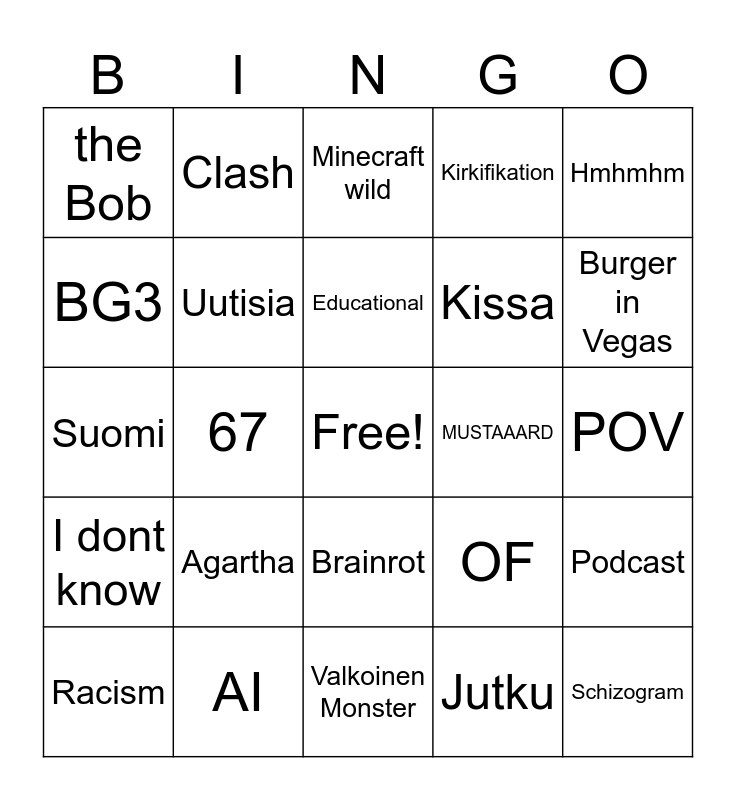 | B | I | N | G | O |
|---|---|---|---|---|
| the Bob | Clash | Minecraft wild | Kirkifikation | Hmhmhm |
| BG3 | Uutisia | Educational | Kissa | Burger in Vegas |
| Suomi | 67 | Free! | MUSTAAARD | POV |
| I dont know | Agartha | Brainrot | OF | Podcast |
| Racism | AI | Valkoinen Monster | Jutku | Schizogram |